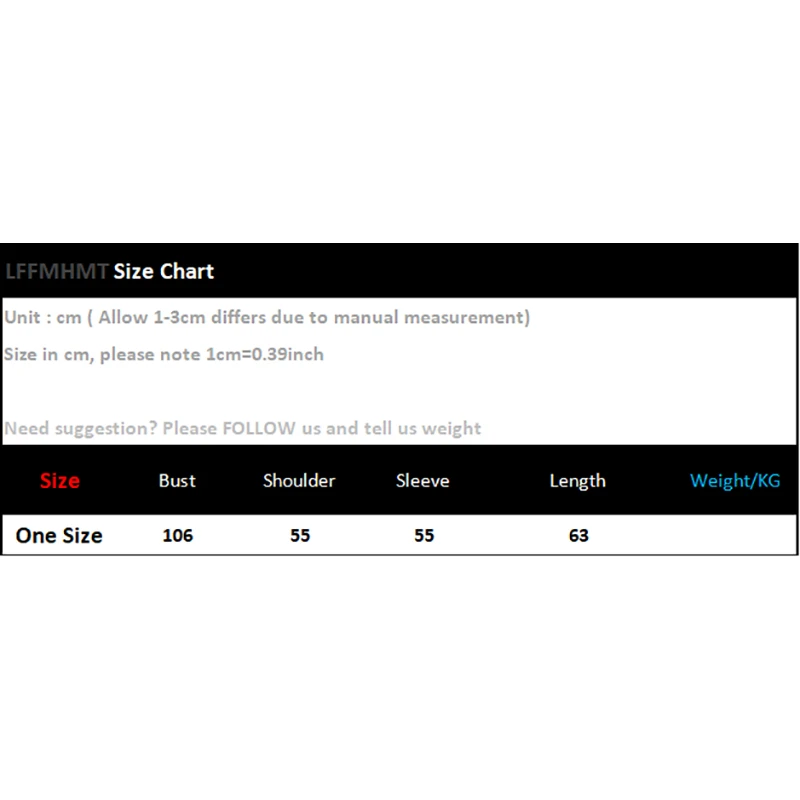 LFFMHMT Size Chart

Unit : cm ( Allow 1-3cm differs due to manual measurement)

Size in cm, please note 1cm=0.39inch

Need suggestion? Please FOLLOW us and tell us weight

| Size | Bust | Shoulder | Sleeve | Length | Weight/KG |
|---|---|---|---|---|---|
| One Size | 106 | 55 | 55 | 63 | |